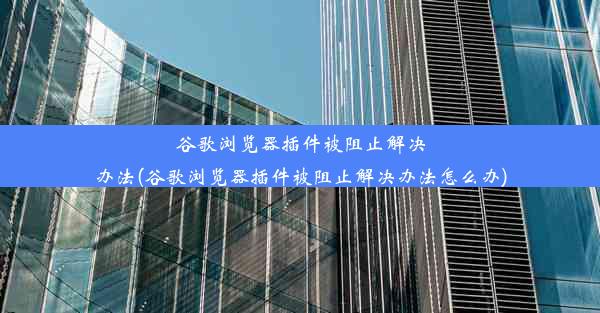 谷歌浏览器插件被阻止解决办法(谷歌浏览器插件被阻止解决办法怎么办)